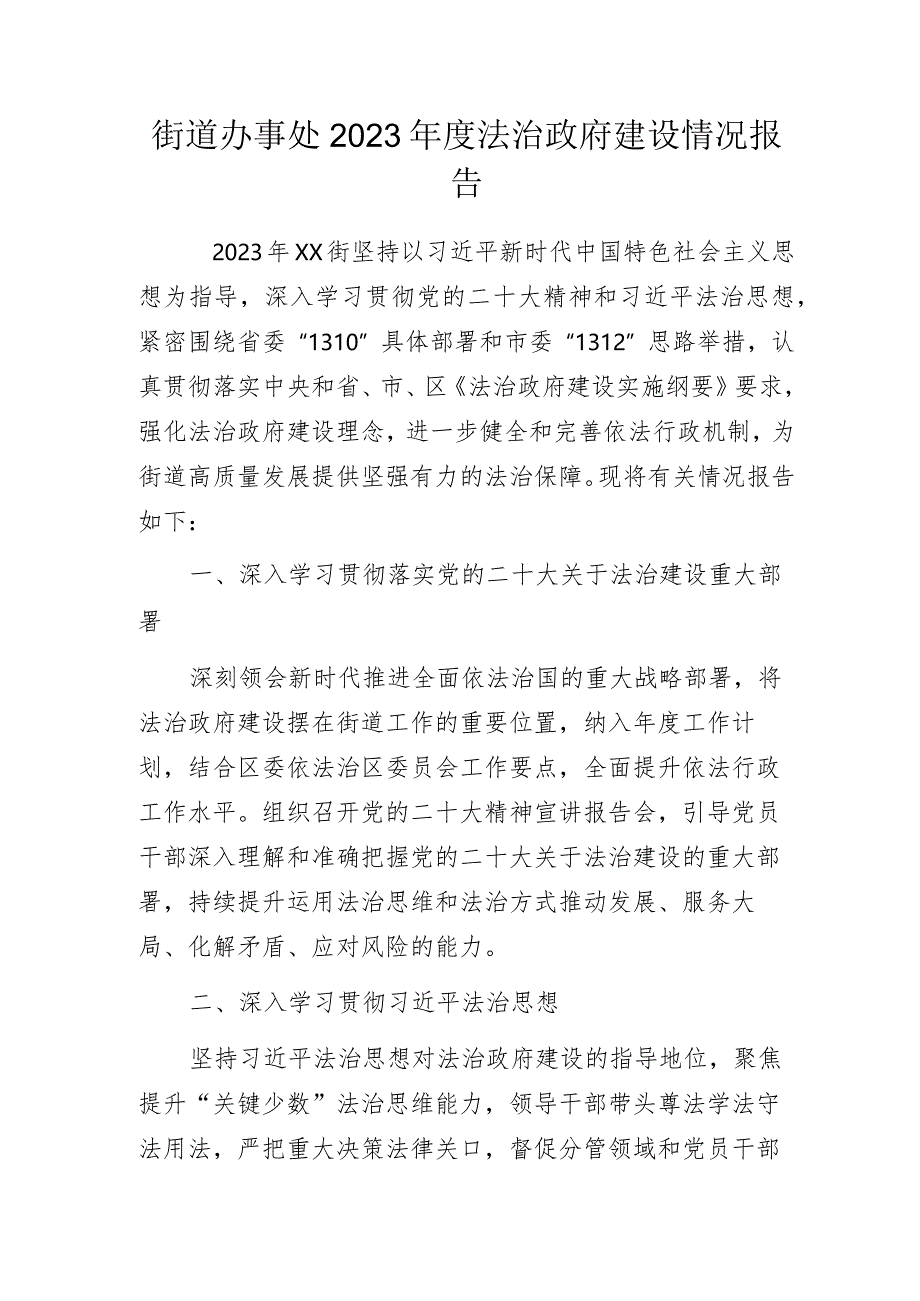 街道办事处2023年度法治政府建设情况报告

2023年XX街坚持以习近平新时代中国特色社会主义思想为指导，深入学习贯彻党的二十大精神和习近平法治思想，紧密围绕省委“1310”具体部署和市委“1312”思路举措，认真贯彻落实中央和省、市、区《法治政府建设实施纲要》要求，强化法治政府建设理念，进一步健全和完善依法行政机制，为街道高质量发展提供坚强有力的法治保障。现将有关情况报告如下：

一、深入学习贯彻落实党的二十大关于法治建设重大部署

深刻领会新时代推进全面依法治国的重大战略部署，将法治政府建设摆在街道工作的重要位置，纳入年度工作计划，结合区委依法治区委员会工作要点，全面提升依法行政工作水平。组织召开党的二十大精神宣讲报告会，引导党员干部深入理解和准确把握党的二十大关于法治建设的重大部署，持续提升运用法治思维和法治方式推动发展、服务大局、化解矛盾、应对风险的能力。

二、深入学习贯彻习近平法治思想

坚持习近平法治思想对法治政府建设的指导地位，聚焦提升“关键少数”法治思维能力，领导干部带头尊法学法守法用法，严把重大决策法律关口，督促分管领域和党员干部